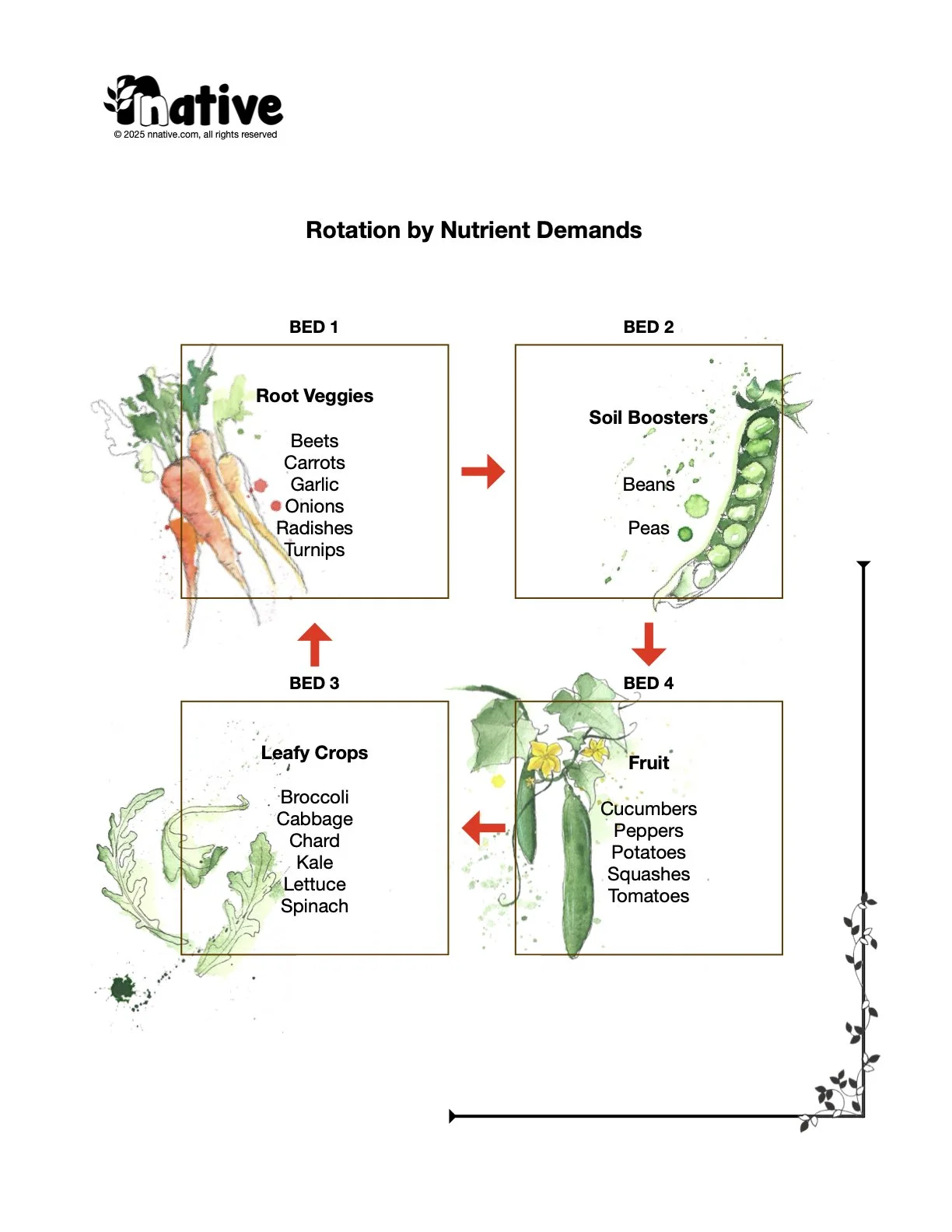 native
© 2025 nnative.com, all rights reserved

Rotation by Nutrient Demands

BED 1

Root Veggies

Beets
Carrots
Garlic
Onions
Radishes
Turnips

BED 2

Soil Boosters

Beans

Peas

BED 3

Leafy Crops

Broccoli
Cabbage
Chard
Kale
Lettuce
Spinach

BED 4

Fruit

Cucumbers
Peppers
Potatoes
Squashes
Tomatoes